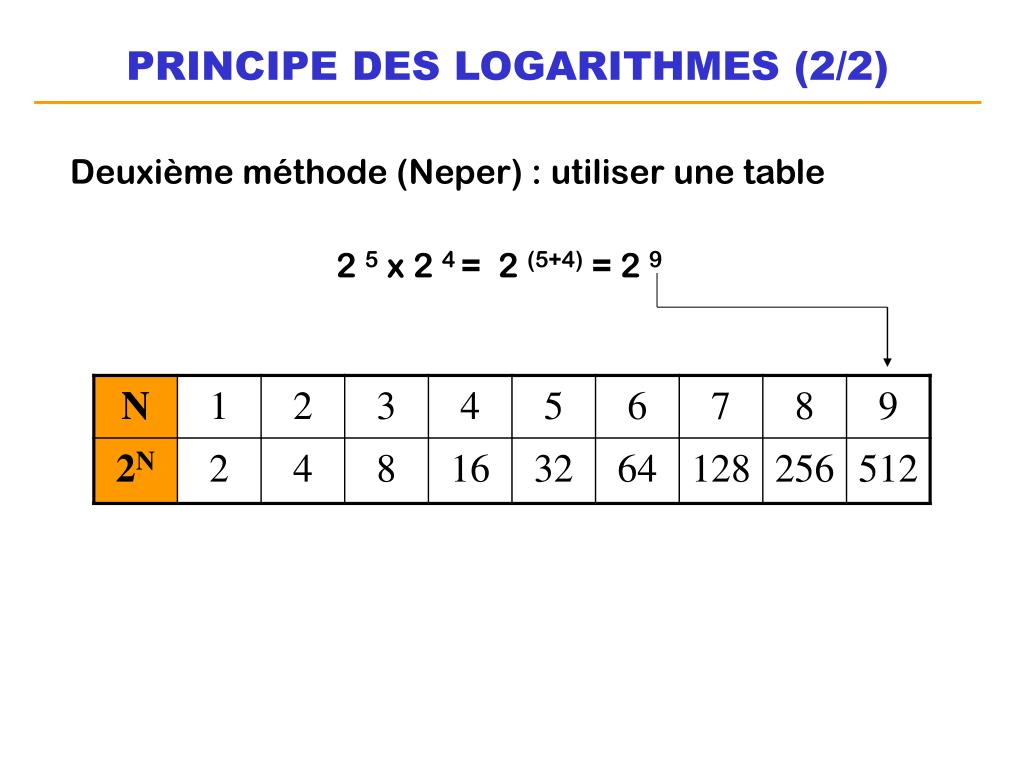 PRINCIPE DES LOGARITHMES (2/2)

Deuxième méthode (Neper) : utiliser une table

$2^5 \times 2^4 = 2^{(5+4)} = 2^9$

| N | 1 | 2 | 3 | 4 | 5 | 6 | 7 | 8 | 9 |
|---|---|---|---|---|---|---|---|---|---|
| $2^N$ | 2 | 4 | 8 | 16 | 32 | 64 | 128 | 256 | 512 |